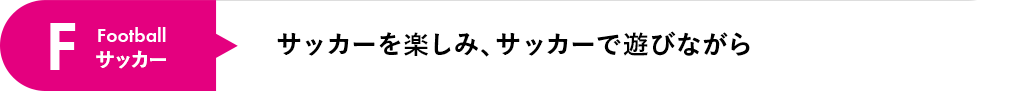 F
Football
サッカー

サッカーを楽しみ、サッカーで遊びながら